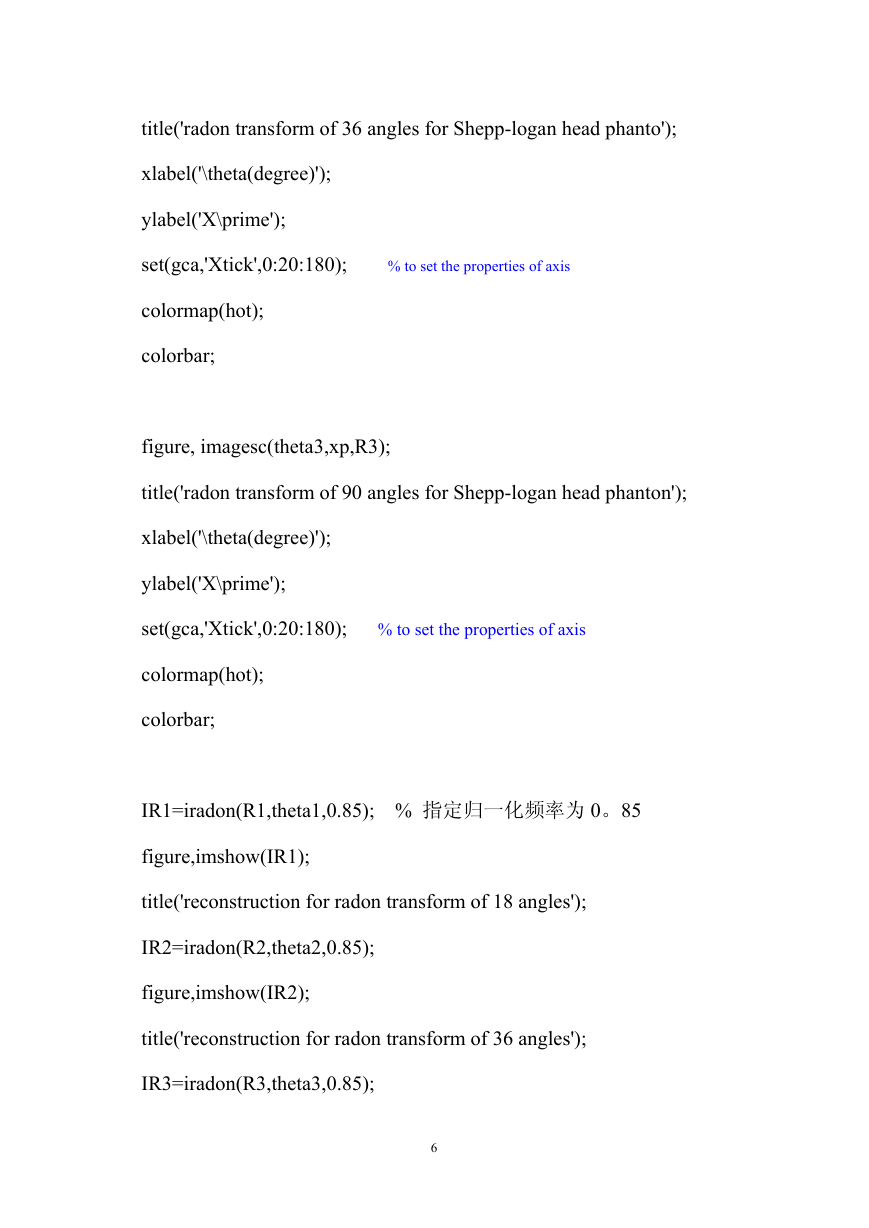 title('radon transform of 36 angles for Shepp-logan head phanto');
xlabel('\theta(degree)');
ylabel('X\prime');
set(gca,'Xtick',0:20:180); % to set the properties of axis
colormap(hot);
colorbar;

figure, imagesc(theta3,xp,R3);
title('radon transform of 90 angles for Shepp-logan head phanton');
xlabel('\theta(degree)');
ylabel('X\prime');
set(gca,'Xtick',0:20:180); % to set the properties of axis
colormap(hot);
colorbar;

IR1=iradon(R1,theta1,0.85); % 指定归一化频率为 0。85
figure,imshow(IR1);
title('reconstruction for radon transform of 18 angles');
IR2=iradon(R2,theta2,0.85);
figure,imshow(IR2);
title('reconstruction for radon transform of 36 angles');
IR3=iradon(R3,theta3,0.85);

6